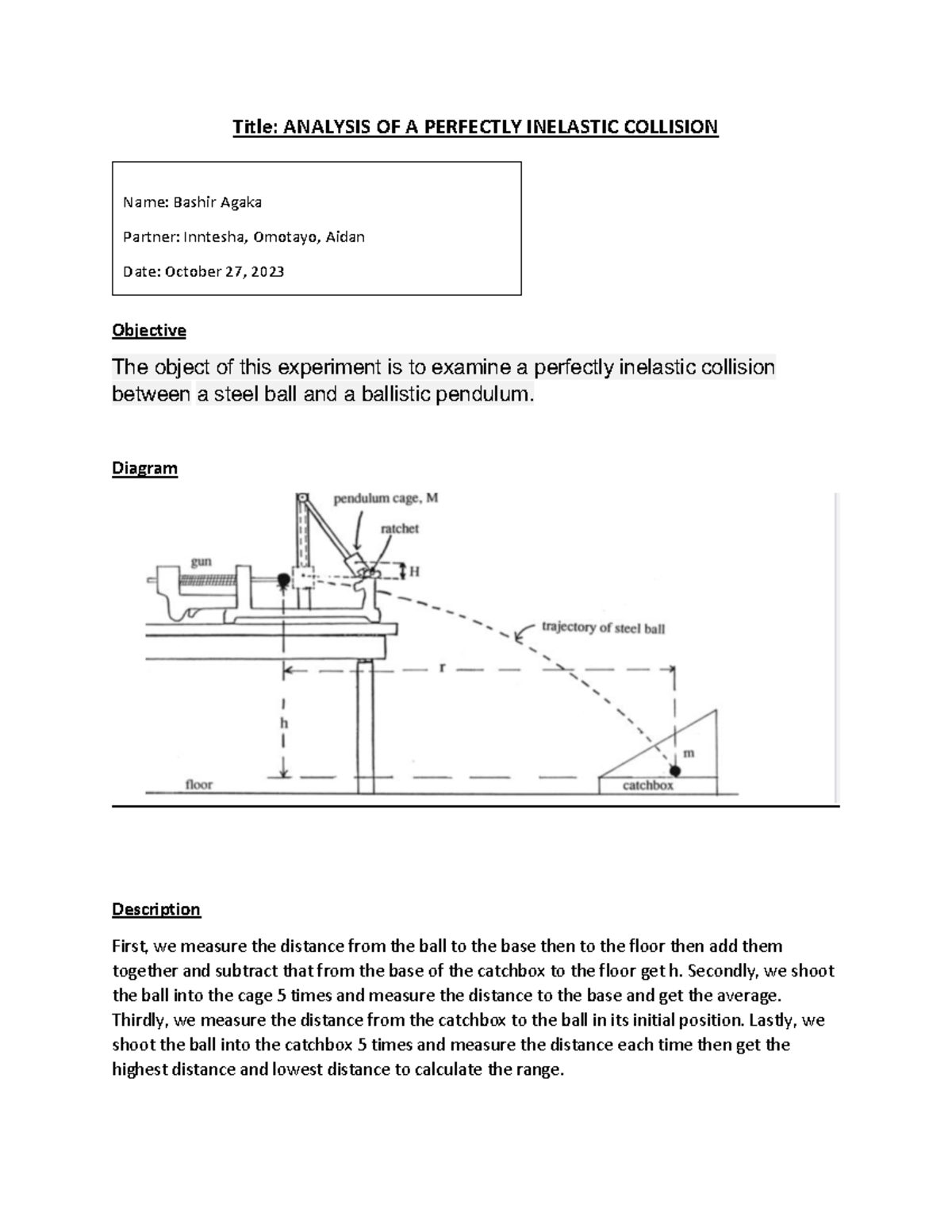 Title: ANALYSIS OF A PERFECTLY INELASTIC COLLISION

Name: Bashir Agaka

Partner: Inntesha, Omotayo, Aidan

Date: October 27, 2023

Objective

The object of this experiment is to examine a perfectly inelastic collision between a steel ball and a ballistic pendulum.

Diagram

pendulum cage, M
ratchet
gun
H
trajectory of steel ball
r
h
m
floor
catchbox

Description

First, we measure the distance from the ball to the base then to the floor then add them together and subtract that from the base of the catchbox to the floor get h. Secondly, we shoot the ball into the cage 5 times and measure the distance to the base and get the average. Thirdly, we measure the distance from the catchbox to the ball in its initial position. Lastly, we shoot the ball into the catchbox 5 times and measure the distance each time then get the highest distance and lowest distance to calculate the range.